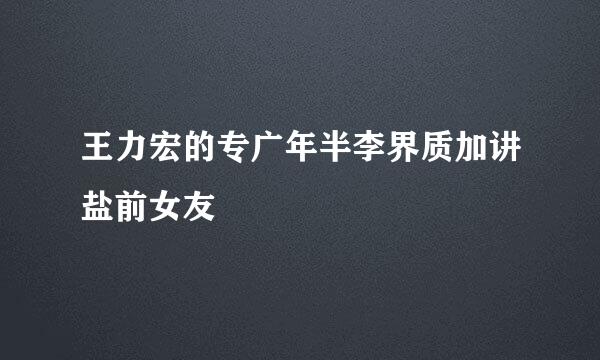 王力宏的专广年半李界质加讲盐前女友